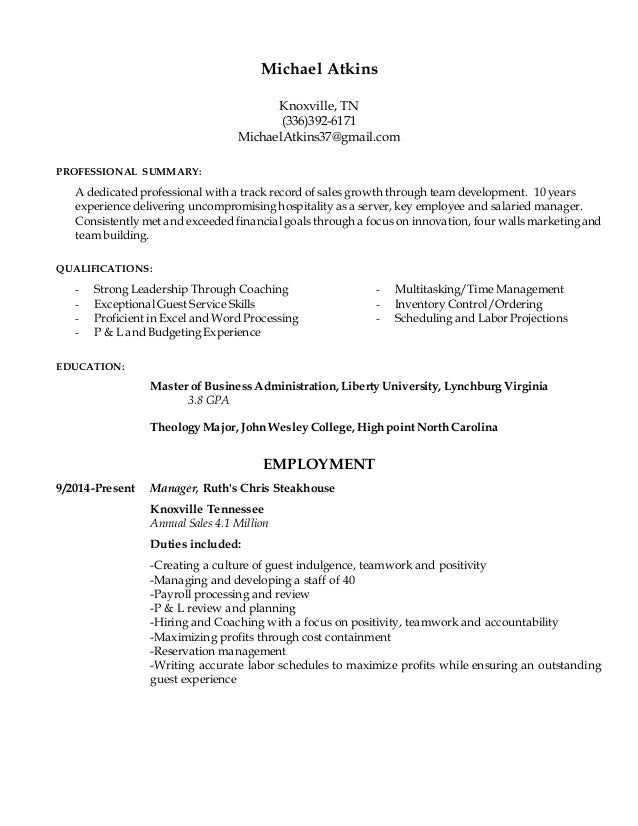 Michael Atkins

Knoxville, TN
(336)392-6171
MichaelAtkins37@gmail.com

PROFESSIONAL SUMMARY:

A dedicated professional with a track record of sales growth through team development. 10 years experience delivering uncompromising hospitality as a server, key employee and salaried manager. Consistently met and exceeded financial goals through a focus on innovation, four walls marketing and team building.

QUALIFICATIONS:

- Strong Leadership Through Coaching
- Exceptional Guest Service Skills
- Proficient in Excel and Word Processing
- P & L and Budgeting Experience

- Multitasking/Time Management
- Inventory Control/Ordering
- Scheduling and Labor Projections

EDUCATION:

Master of Business Administration, Liberty University, Lynchburg Virginia
3.8 GPA

Theology Major, John Wesley College, High point North Carolina

EMPLOYMENT

9/2014-Present Manager, Ruth's Chris Steakhouse

Knoxville Tennessee
Annual Sales 4.1 Million

Duties included:

-Creating a culture of guest indulgence, teamwork and positivity
-Managing and developing a staff of 40
-Payroll processing and review
-P & L review and planning
-Hiring and Coaching with a focus on positivity, teamwork and accountability
-Maximizing profits through cost containment
-Reservation management
-Writing accurate labor schedules to maximize profits while ensuring an outstanding guest experience